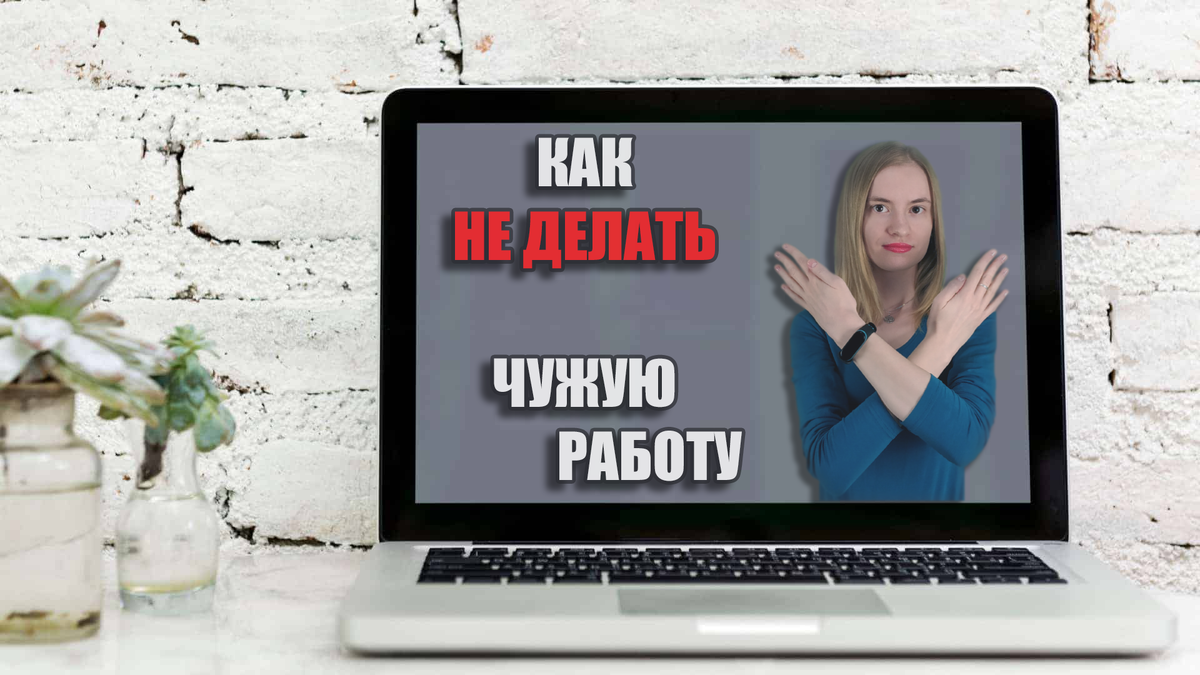 КАК
НЕ ДЕЛАТЬ

ЧУЖУЮ
РАБОТУ